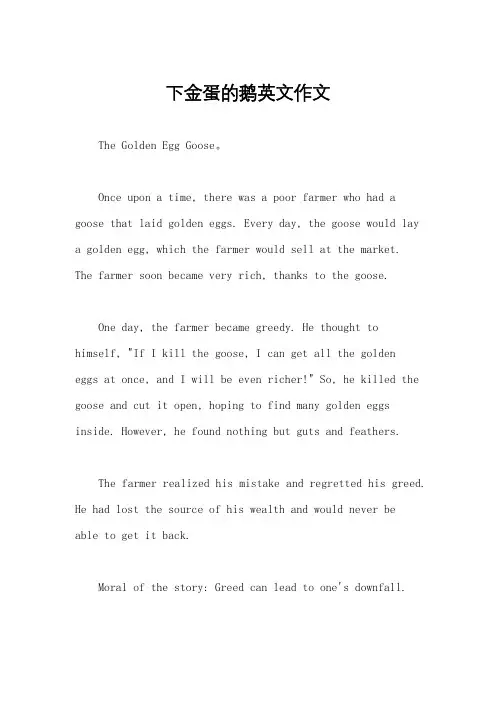 下金蛋的鹅英文作文

The Golden Egg Goose。

Once upon a time, there was a poor farmer who had a goose that laid golden eggs. Every day, the goose would lay a golden egg, which the farmer would sell at the market. The farmer soon became very rich, thanks to the goose.

One day, the farmer became greedy. He thought to himself, "If I kill the goose, I can get all the golden eggs at once, and I will be even richer!" So, he killed the goose and cut it open, hoping to find many golden eggs inside. However, he found nothing but guts and feathers.

The farmer realized his mistake and regretted his greed. He had lost the source of his wealth and would never be able to get it back.

Moral of the story: Greed can lead to one's downfall.